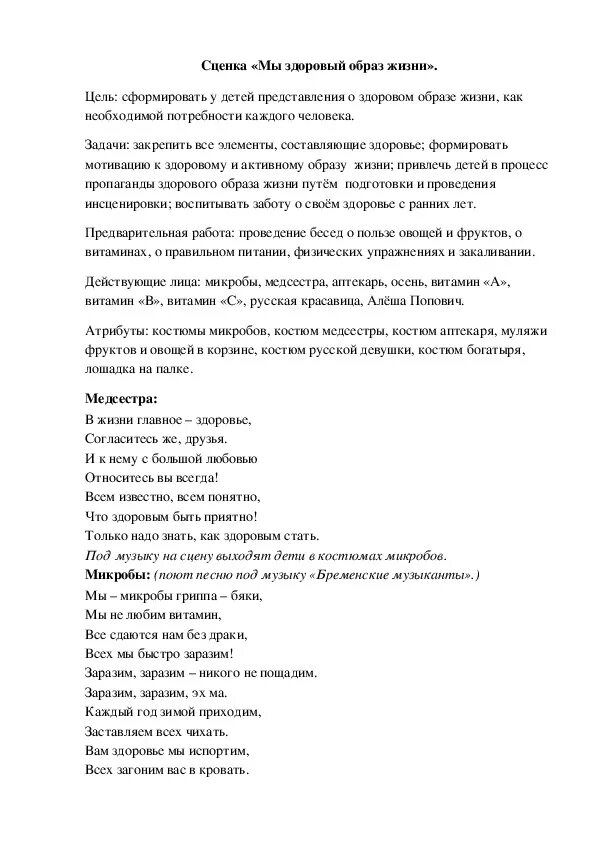 Сценка «Мы здоровый образ жизни».

Цель: сформировать у детей представления о здоровом образе жизни, как необходимой потребности каждого человека.

Задачи: закрепить все элементы, составляющие здоровье; формировать мотивацию к здоровому и активному образу жизни; привлечь детей в процесс пропаганды здорового образа жизни путём подготовки и проведения инсценировки; воспитывать заботу о своём здоровье с ранних лет.

Предварительная работа: проведение бесед о пользе овощей и фруктов, о витаминах, о правильном питании, физических упражнениях и закаливании.

Действующие лица: микробы, медсестра, аптекарь, осень, витамин «А», витамин «В», витамин «С», русская красавица, Алёша Попович.

Атрибуты: костюмы микробов, костюм медсестры, костюм аптекаря, муляжи фруктов и овощей в корзине, костюм русской девушки, костюм богатыря, лошадка на палке.

Медсестра:
В жизни главное – здоровье,
Согласитесь же, друзья.
И к нему с большой любовью
Относитесь вы всегда!
Всем известно, всем понятно,
Что здоровым быть приятно!
Только надо знать, как здоровым стать.
Под музыку на сцену выходят дети в костюмах микробов.
Микробы: (поют песню под музыку «Бременские музыканты».)
Мы – микробы гриппа – бяки,
Мы не любим витамин,
Все сдаются нам без драки,
Всех мы быстро заразим!
Заразим, заразим – никого не пощадим.
Заразим, заразим, эх ма.
Каждый год зимой приходим,
Заставляем всех чихать.
Вам здоровье мы испортим,
Всех загоним вас в кровать.